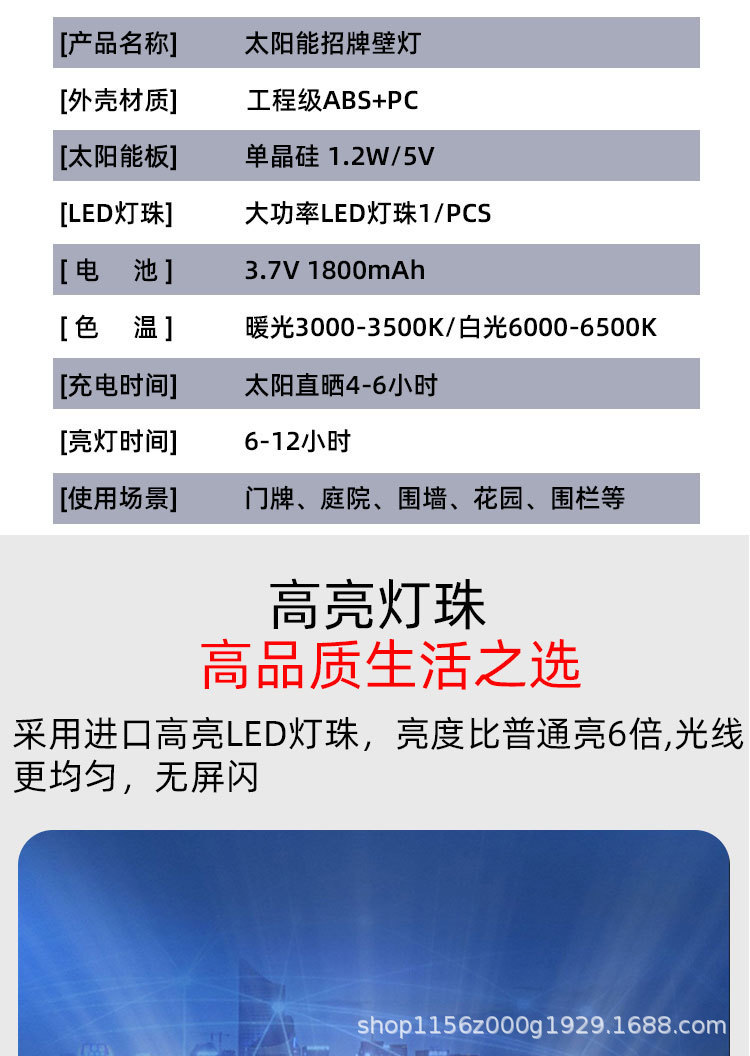 | [产品名称] | 太阳能招牌壁灯 |
|---|---|
| [外壳材质] | 工程级ABS+PC |
| [太阳能板] | 单晶硅 1.2W/5V |
| [LED灯珠] | 大功率LED灯珠1/PCS |
| [ 电　池 ] | 3.7V 1800mAh |
| [ 色　温 ] | 暖光3000-3500K/白光6000-6500K |
| [充电时间] | 太阳直晒4-6小时 |
| [亮灯时间] | 6-12小时 |
| [使用场景] | 门牌、庭院、围墙、花园、围栏等 |

高亮灯珠
高品质生活之选

采用进口高亮LED灯珠，亮度比普通亮6倍,光线更均匀，无屏闪

shop1156z000g1929.1688.com